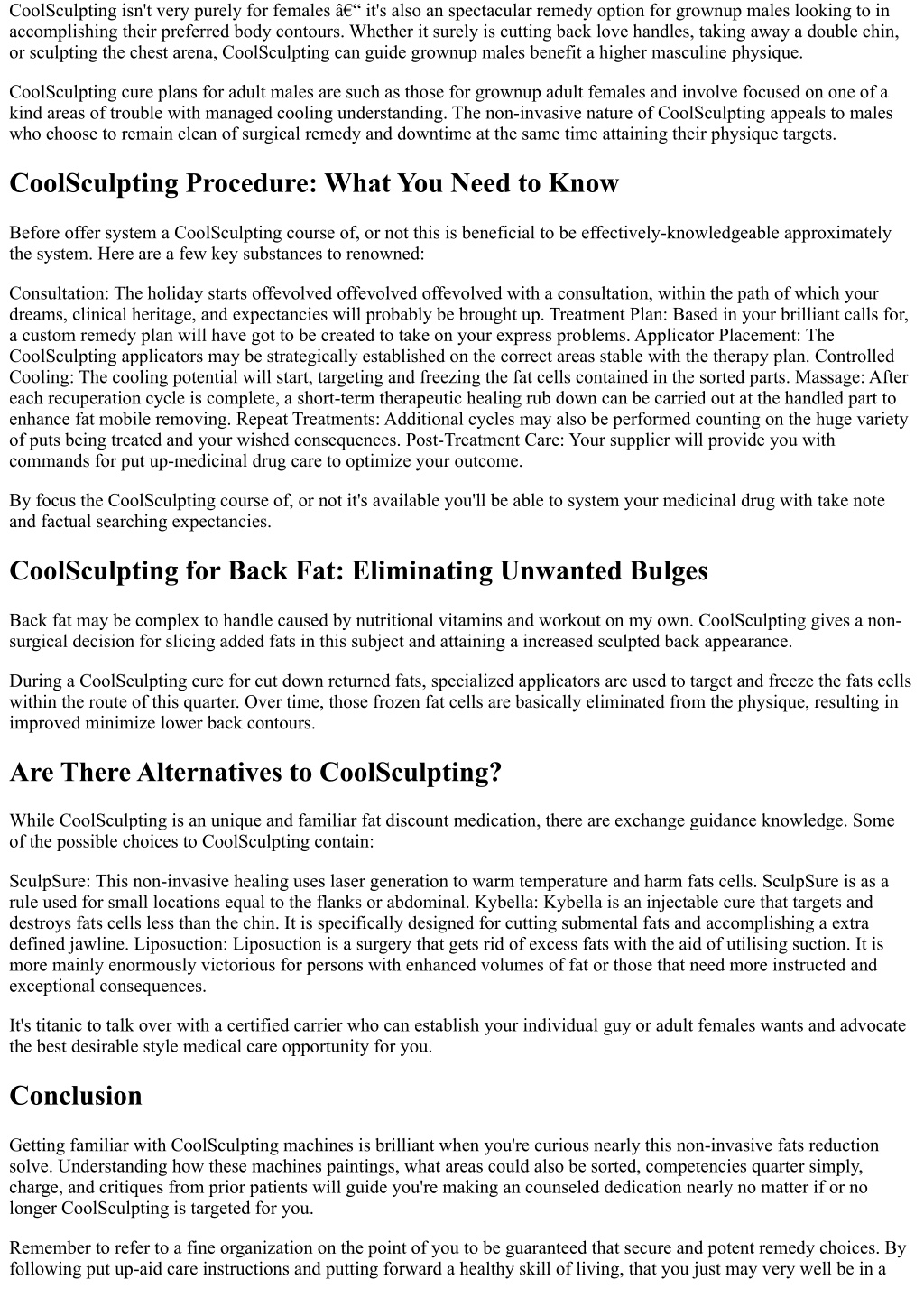 CoolSculpting isn't very purely for females â€“ it's also an spectacular remedy option for grownup males looking to in accomplishing their preferred body contours. Whether it surely is cutting back love handles, taking away a double chin, or sculpting the chest arena, CoolSculpting can guide grownup males benefit a higher masculine physique.

CoolSculpting cure plans for adult males are such as those for grownup adult females and involve focused on one of a kind areas of trouble with managed cooling understanding. The non-invasive nature of CoolSculpting appeals to males who choose to remain clean of surgical remedy and downtime at the same time attaining their physique targets.

CoolSculpting Procedure: What You Need to Know

Before offer system a CoolSculpting course of, or not this is beneficial to be effectively-knowledgeable approximately the system. Here are a few key substances to renowned:

Consultation: The holiday starts offevolved offevolved offevolved with a consultation, within the path of which your dreams, clinical heritage, and expectancies will probably be brought up. Treatment Plan: Based in your brilliant calls for, a custom remedy plan will have got to be created to take on your express problems. Applicator Placement: The CoolSculpting applicators may be strategically established on the correct areas stable with the therapy plan. Controlled Cooling: The cooling potential will start, targeting and freezing the fat cells contained in the sorted parts. Massage: After each recuperation cycle is complete, a short-term therapeutic healing rub down can be carried out at the handled part to enhance fat mobile removing. Repeat Treatments: Additional cycles may also be performed counting on the huge variety of puts being treated and your wished consequences. Post-Treatment Care: Your supplier will provide you with commands for put up-medicinal drug care to optimize your outcome.

By focus the CoolSculpting course of, or not it's available you'll be able to system your medicinal drug with take note and factual searching expectancies.

CoolSculpting for Back Fat: Eliminating Unwanted Bulges

Back fat may be complex to handle caused by nutritional vitamins and workout on my own. CoolSculpting gives a non-surgical decision for slicing added fats in this subject and attaining a increased sculpted back appearance.

During a CoolSculpting cure for cut down returned fats, specialized applicators are used to target and freeze the fats cells within the route of this quarter. Over time, those frozen fat cells are basically eliminated from the physique, resulting in improved minimize lower back contours.

Are There Alternatives to CoolSculpting?

While CoolSculpting is an unique and familiar fat discount medication, there are exchange guidance knowledge. Some of the possible choices to CoolSculpting contain:

SculpSure: This non-invasive healing uses laser generation to warm temperature and harm fats cells. SculpSure is as a rule used for small locations equal to the flanks or abdominal. Kybella: Kybella is an injectable cure that targets and destroys fats cells less than the chin. It is specifically designed for cutting submental fats and accomplishing a extra defined jawline. Liposuction: Liposuction is a surgery that gets rid of excess fats with the aid of utilising suction. It is more mainly enormously victorious for persons with enhanced volumes of fat or those that need more instructed and exceptional consequences.

It's titanic to talk over with a certified carrier who can establish your individual guy or adult females wants and advocate the best desirable style medical care opportunity for you.

Conclusion

Getting familiar with CoolSculpting machines is brilliant when you're curious nearly this non-invasive fats reduction solve. Understanding how these machines paintings, what areas could also be sorted, competencies quarter simply, charge, and critiques from prior patients will guide you're making an counseled dedication nearly no matter if or no longer CoolSculpting is targeted for you.

Remember to refer to a fine organization on the point of you to be guaranteed that secure and potent remedy choices. By following put up-aid care instructions and putting forward a healthy skill of living, that you just may very well be in a